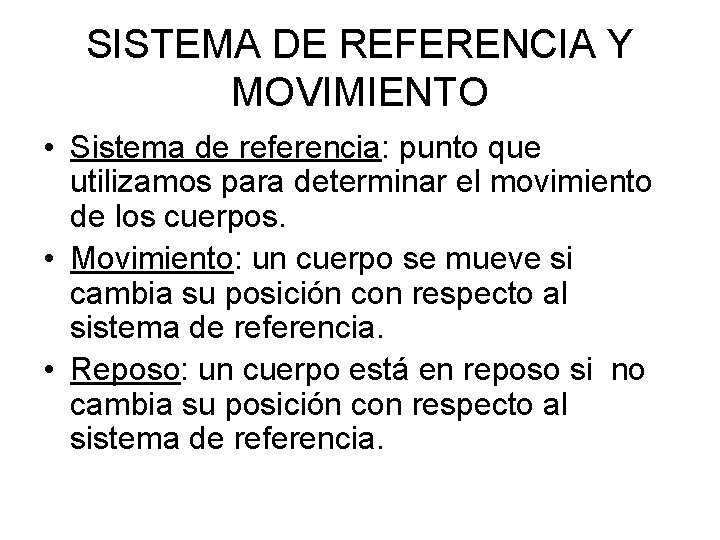 SISTEMA DE REFERENCIA Y MOVIMIENTO

• Sistema de referencia: punto que utilizamos para determinar el movimiento de los cuerpos.

• Movimiento: un cuerpo se mueve si cambia su posición con respecto al sistema de referencia.

• Reposo: un cuerpo está en reposo si no cambia su posición con respecto al sistema de referencia.